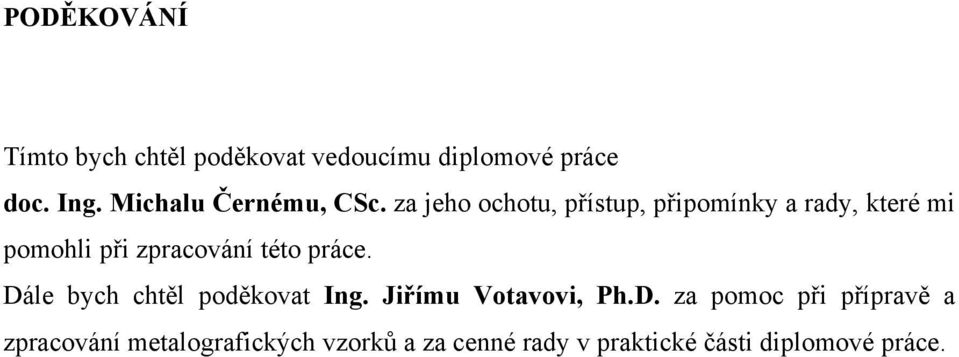 PODĚKOVÁNÍ

Tímto bych chtěl poděkovat vedoucímu diplomové práce doc. Ing. Michalu Černému, CSc. za jeho ochotu, přístup, připomínky a rady, které mi pomohli při zpracování této práce.

Dále bych chtěl poděkovat Ing. Jiřímu Votavovi, Ph.D. za pomoc při přípravě a zpracování metalografických vzorků a za cenné rady v praktické části diplomové práce.